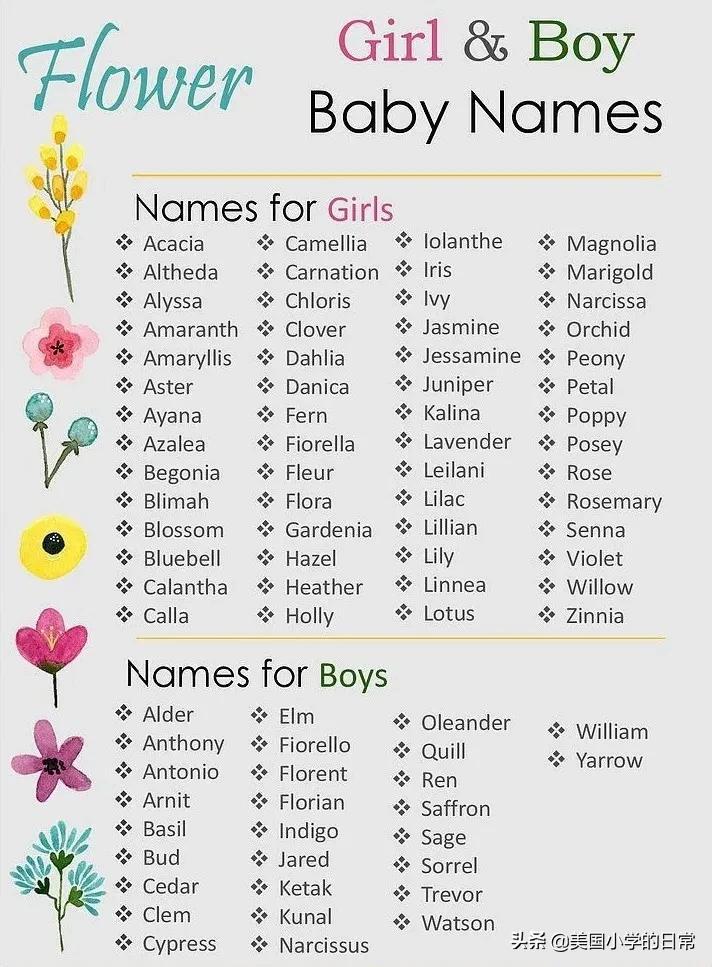 Flower

Girl & Boy
Baby Names

Names for Girls

❖ Acacia
❖ Altheda
❖ Alyssa
❖ Amaranth
❖ Amaryllis
❖ Aster
❖ Ayana
❖ Azalea
❖ Begonia
❖ Blimah
❖ Blossom
❖ Bluebell
❖ Calantha
❖ Calla

❖ Camellia
❖ Carnation
❖ Chloris
❖ Clover
❖ Dahlia
❖ Danica
❖ Fern
❖ Fiorella
❖ Fleur
❖ Flora
❖ Gardenia
❖ Hazel
❖ Heather
❖ Holly

❖ Iolanthe
❖ Iris
❖ Ivy
❖ Jasmine
❖ Jessamine
❖ Juniper
❖ Kalina
❖ Lavender
❖ Leilani
❖ Lilac
❖ Lillian
❖ Lily
❖ Linnea
❖ Lotus

❖ Magnolia
❖ Marigold
❖ Narcissa
❖ Orchid
❖ Peony
❖ Petal
❖ Poppy
❖ Posey
❖ Rose
❖ Rosemary
❖ Senna
❖ Violet
❖ Willow
❖ Zinnia

Names for Boys

❖ Alder
❖ Anthony
❖ Antonio
❖ Arnit
❖ Basil
❖ Bud
❖ Cedar
❖ Clem
❖ Cypress

❖ Elm
❖ Fiorello
❖ Florent
❖ Florian
❖ Indigo
❖ Jared
❖ Ketak
❖ Kunal
❖ Narcissus

❖ Oleander
❖ Quill
❖ Ren
❖ Saffron
❖ Sage
❖ Sorrel
❖ Trevor
❖ Watson

❖ William
❖ Yarrow

头条 @美国小学的日常